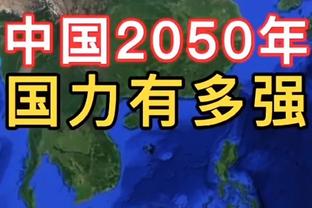 中国2050年
国力有多强